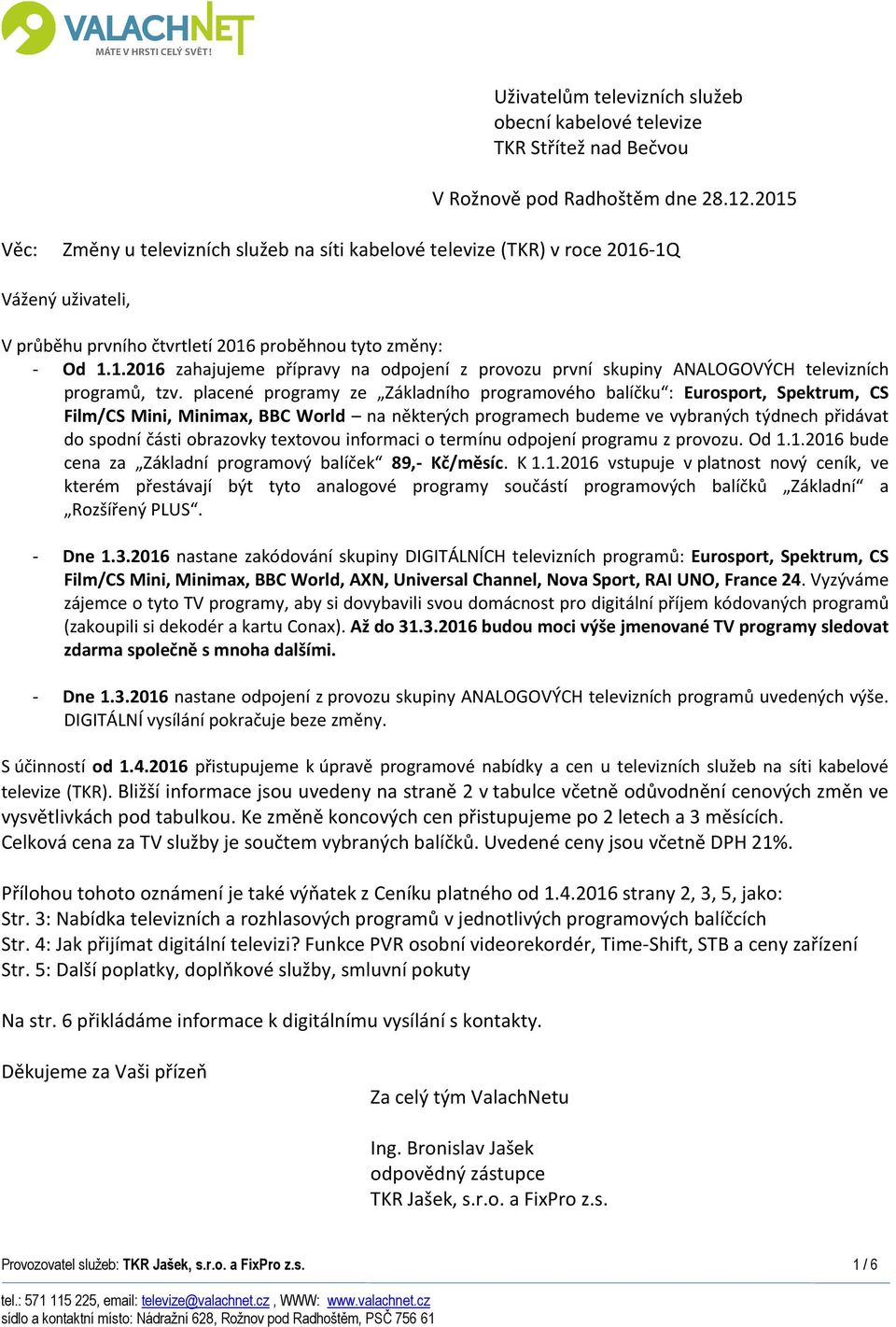 VALACHNET
MÁTE V HRSTI CELÝ SVĚT!

Uživatelům televizních služeb
obecní kabelové televize
TKR Střítež nad Bečvou

V Rožnově pod Radhoštěm dne 28.12.2015

Věc: Změny u televizních služeb na síti kabelové televize (TKR) v roce 2016-1Q

Vážený uživateli,

V průběhu prvního čtvrtletí 2016 proběhnou tyto změny:
- Od 1.1.2016 zahajujeme přípravy na odpojení z provozu první skupiny ANALOGOVÝCH televizních programů, tzv. placené programy ze „Základního programového balíčku“: Eurosport, Spektrum, CS Film/CS Mini, Minimax, BBC World – na některých programech budeme ve vybraných týdnech přidávat do spodní části obrazovky textovou informaci o termínu odpojení programu z provozu. Od 1.1.2016 bude cena za „Základní programový balíček“ 89,- Kč/měsíc. K 1.1.2016 vstupuje v platnost nový ceník, ve kterém přestávají být tyto analogové programy součástí programových balíčků „Základní“ a „Rozšířený PLUS“.

- Dne 1.3.2016 nastane zakódování skupiny DIGITÁLNÍCH televizních programů: Eurosport, Spektrum, CS Film/CS Mini, Minimax, BBC World, AXN, Universal Channel, Nova Sport, RAI UNO, France 24. Vyzýváme zájemce o tyto TV programy, aby si dovybavili svou domácnost pro digitální příjem kódovaných programů (zakoupili si dekodér a kartu Conax). Až do 31.3.2016 budou moci výše jmenované TV programy sledovat zdarma společně s mnoha dalšími.

- Dne 1.3.2016 nastane odpojení z provozu skupiny ANALOGOVÝCH televizních programů uvedených výše. DIGITÁLNÍ vysílání pokračuje beze změny.

S účinností od 1.4.2016 přistupujeme k úpravě programové nabídky a cen u televizních služeb na síti kabelové televize (TKR). Bližší informace jsou uvedeny na straně 2 v tabulce včetně odůvodnění cenových změn ve vysvětlivkách pod tabulkou. Ke změně koncových cen přistupujeme po 2 letech a 3 měsících.
Celková cena za TV služby je součtem vybraných balíčků. Uvedené ceny jsou včetně DPH 21%.

Přílohou tohoto oznámení je také výňatek z Ceníku platného od 1.4.2016 strany 2, 3, 5, jako:
Str. 3: Nabídka televizních a rozhlasových programů v jednotlivých programových balíčcích
Str. 4: Jak přijímat digitální televizi? Funkce PVR osobní videorekordér, Time-Shift, STB a ceny zařízení
Str. 5: Další poplatky, doplňkové služby, smluvní pokuty

Na str. 6 přikládáme informace k digitálnímu vysílání s kontakty.

Děkujeme za Vaši přízeň

Za celý tým ValachNetu

Ing. Bronislav Jašek
odpovědný zástupce
TKR Jašek, s.r.o. a FixPro z.s.

Provozovatel služeb: TKR Jašek, s.r.o. a FixPro z.s. 1 / 6

tel.: 571 115 225, email: televize@valachnet.cz , WWW: www.valachnet.cz
sídlo a kontaktní místo: Nádražní 628, Rožnov pod Radhoštěm, PSČ 756 61